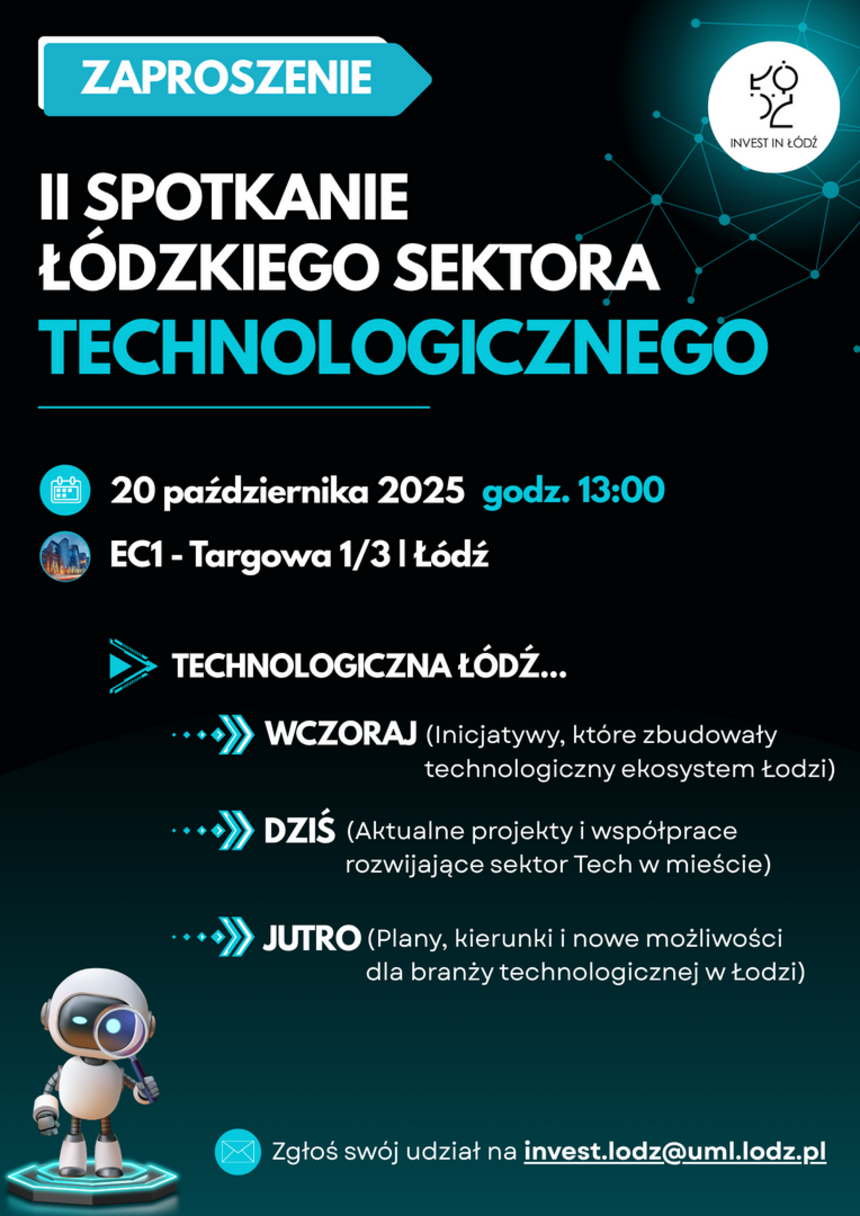 ZAPROSZENIE

ŁÓDŹ
INVEST IN ŁÓDŹ

II SPOTKANIE ŁÓDZKIEGO SEKTORA TECHNOLOGICZNEGO

20 października 2025 godz. 13:00

EC1 - Targowa 1/3 | Łódź

TECHNOLOGICZNA ŁÓDŹ...

WCZORAJ (Inicjatywy, które zbudowały technologiczny ekosystem Łodzi)

DZIŚ (Aktualne projekty i współprace rozwijające sektor Tech w mieście)

JUTRO (Plany, kierunki i nowe możliwości dla branży technologicznej w Łodzi)

Zgłoś swój udział na invest.lodz@uml.lodz.pl